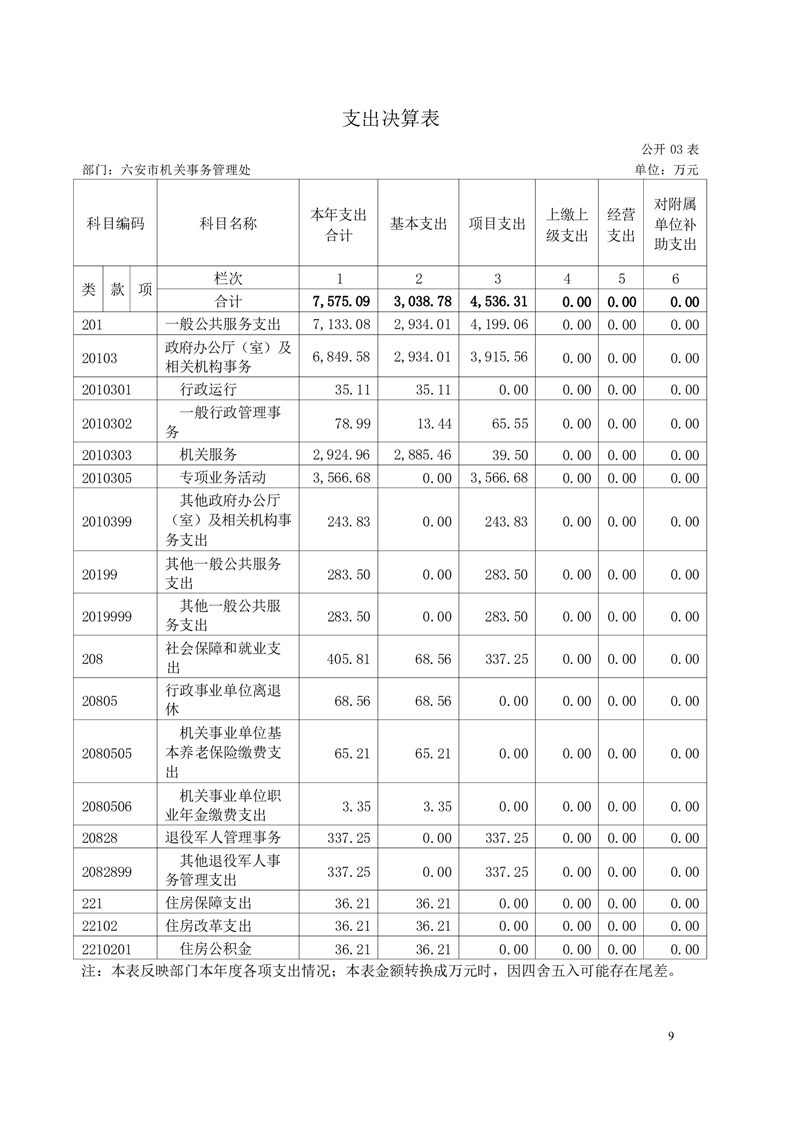 支出决算表

公开 03 表

部门：六安市机关事务管理处

单位：万元

| 科目编码 | 科目名称 | 本年支出合计 | 基本支出 | 项目支出 | 上缴上级支出 | 经营支出 | 对附属单位补助支出 |
|---|---|---|---|---|---|---|---|
| 类 款 项 | 栏次 | 1 | 2 | 3 | 4 | 5 | 6 |
| | 合计 | 7,575.09 | 3,038.78 | 4,536.31 | 0.00 | 0.00 | 0.00 |
| 201 | 一般公共服务支出 | 7,133.08 | 2,934.01 | 4,199.06 | 0.00 | 0.00 | 0.00 |
| 20103 | 政府办公厅（室）及相关机构事务 | 6,849.58 | 2,934.01 | 3,915.56 | 0.00 | 0.00 | 0.00 |
| 2010301 | 行政运行 | 35.11 | 35.11 | 0.00 | 0.00 | 0.00 | 0.00 |
| 2010302 | 一般行政管理事务 | 78.99 | 13.44 | 65.55 | 0.00 | 0.00 | 0.00 |
| 2010303 | 机关服务 | 2,924.96 | 2,885.46 | 39.50 | 0.00 | 0.00 | 0.00 |
| 2010305 | 专项业务活动 | 3,566.68 | 0.00 | 3,566.68 | 0.00 | 0.00 | 0.00 |
| 2010399 | 其他政府办公厅（室）及相关机构事务支出 | 243.83 | 0.00 | 243.83 | 0.00 | 0.00 | 0.00 |
| 20199 | 其他一般公共服务支出 | 283.50 | 0.00 | 283.50 | 0.00 | 0.00 | 0.00 |
| 2019999 | 其他一般公共服务支出 | 283.50 | 0.00 | 283.50 | 0.00 | 0.00 | 0.00 |
| 208 | 社会保障和就业支出 | 405.81 | 68.56 | 337.25 | 0.00 | 0.00 | 0.00 |
| 20805 | 行政事业单位离退休 | 68.56 | 68.56 | 0.00 | 0.00 | 0.00 | 0.00 |
| 2080505 | 机关事业单位基本养老保险缴费支出 | 65.21 | 65.21 | 0.00 | 0.00 | 0.00 | 0.00 |
| 2080506 | 机关事业单位职业年金缴费支出 | 3.35 | 3.35 | 0.00 | 0.00 | 0.00 | 0.00 |
| 20828 | 退役军人管理事务 | 337.25 | 0.00 | 337.25 | 0.00 | 0.00 | 0.00 |
| 2082899 | 其他退役军人事务管理支出 | 337.25 | 0.00 | 337.25 | 0.00 | 0.00 | 0.00 |
| 221 | 住房保障支出 | 36.21 | 36.21 | 0.00 | 0.00 | 0.00 | 0.00 |
| 22102 | 住房改革支出 | 36.21 | 36.21 | 0.00 | 0.00 | 0.00 | 0.00 |
| 2210201 | 住房公积金 | 36.21 | 36.21 | 0.00 | 0.00 | 0.00 | 0.00 |

注：本表反映部门本年度各项支出情况；本表金额转换成万元时，因四舍五入可能存在尾差。

9